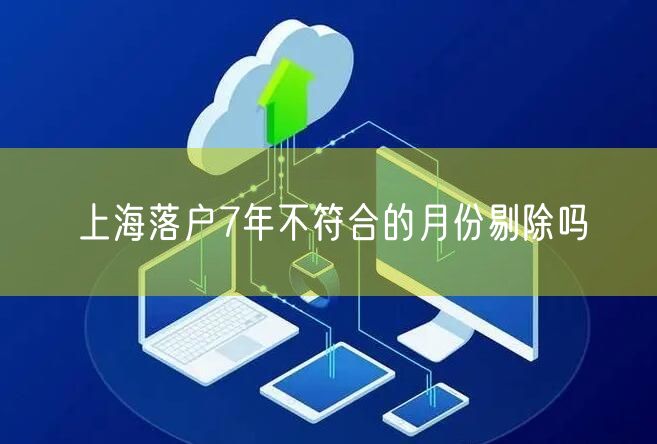 上海落户7年不符合的月份剔除吗